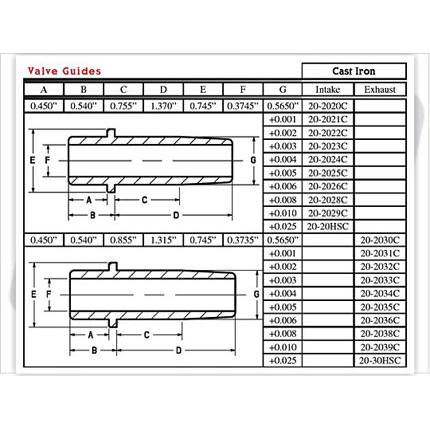 Valve Guides

Cast Iron

| A | B | C | D | E | F | G | Intake | Exhaust |
|---|---|---|---|---|---|---|---|---|
| 0.450" | 0.540" | 0.755" | 1.370" | 0.745" | 0.3745" | 0.5650" | 20-2020C | |
| | | | | | | +0.001 | 20-2021C | |
| | | | | | | +0.002 | 20-2022C | |
| | | | | | | +0.003 | 20-2023C | |
| | | | | | | +0.004 | 20-2024C | |
| | | | | | | +0.005 | 20-2025C | |
| | | | | | | +0.006 | 20-2026C | |
| | | | | | | +0.008 | 20-2028C | |
| | | | | | | +0.010 | 20-2029C | |
| | | | | | | +0.025 | 20-20HSC | |
| 0.450" | 0.540" | 0.855" | 1.315" | 0.745" | 0.3735" | 0.5650" | | 20-2030C |
| | | | | | | +0.001 | | 20-2031C |
| | | | | | | +0.002 | | 20-2032C |
| | | | | | | +0.003 | | 20-2033C |
| | | | | | | +0.004 | | 20-2034C |
| | | | | | | +0.005 | | 20-2035C |
| | | | | | | +0.006 | | 20-2036C |
| | | | | | | +0.008 | | 20-2038C |
| | | | | | | +0.010 | | 20-2039C |
| | | | | | | +0.025 | | 20-30HSC |

E F G A C B D

E F G A C B D